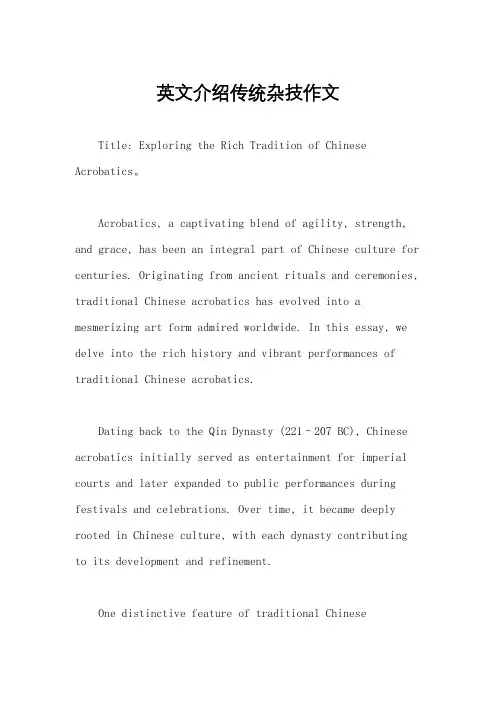 英文介绍传统杂技作文

Title: Exploring the Rich Tradition of Chinese Acrobatics。

Acrobatics, a captivating blend of agility, strength, and grace, has been an integral part of Chinese culture for centuries. Originating from ancient rituals and ceremonies, traditional Chinese acrobatics has evolved into a mesmerizing art form admired worldwide. In this essay, we delve into the rich history and vibrant performances of traditional Chinese acrobatics.

Dating back to the Qin Dynasty (221–207 BC), Chinese acrobatics initially served as entertainment for imperial courts and later expanded to public performances during festivals and celebrations. Over time, it became deeply rooted in Chinese culture, with each dynasty contributing to its development and refinement.

One distinctive feature of traditional Chinese